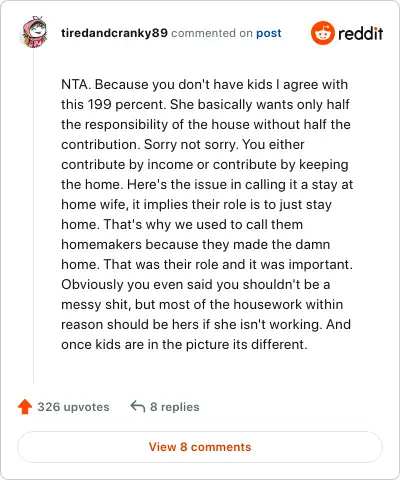 tiredandcranky89 commented on post

reddit

NTA. Because you don't have kids I agree with this 199 percent. She basically wants only half the responsibility of the house without half the contribution. Sorry not sorry. You either contribute by income or contribute by keeping the home. Here's the issue in calling it a stay at home wife, it implies their role is to just stay home. That's why we used to call them homemakers because they made the damn home. That was their role and it was important. Obviously you even said you shouldn't be a messy shit, but most of the housework within reason should be hers if she isn't working. And once kids are in the picture its different.

326 upvotes

8 replies

View 8 comments